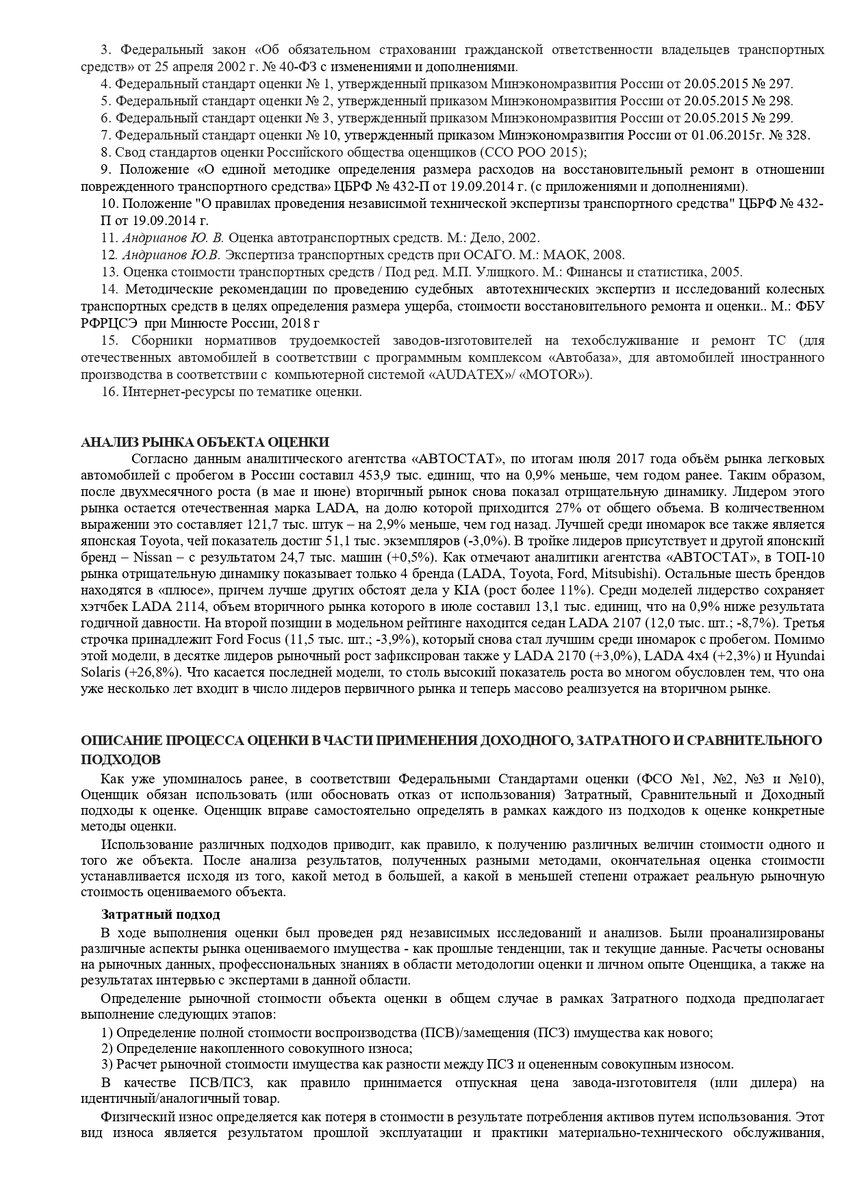 3. Федеральный закон «Об обязательном страховании гражданской ответственности владельцев транспортных средств» от 25 апреля 2002 г. № 40-ФЗ с изменениями и дополнениями.
4. Федеральный стандарт оценки № 1, утвержденный приказом Минэкономразвития России от 20.05.2015 № 297.
5. Федеральный стандарт оценки № 2, утвержденный приказом Минэкономразвития России от 20.05.2015 № 298.
6. Федеральный стандарт оценки № 3, утвержденный приказом Минэкономразвития России от 20.05.2015 № 299.
7. Федеральный стандарт оценки № 10, утвержденный приказом Минэкономразвития России от 01.06.2015г. № 328.
8. Свод стандартов оценки Российского общества оценщиков (ССО РОО 2015);
9. Положение «О единой методике определения размера расходов на восстановительный ремонт в отношении поврежденного транспортного средства» ЦБРФ № 432-П от 19.09.2014 г. (с приложениями и дополнениями).
10. Положение "О правилах проведения независимой технической экспертизы транспортного средства" ЦБРФ № 432-П от 19.09.2014 г.
11. Андрианов Ю. В. Оценка автотранспортных средств. М.: Дело, 2002.
12. Андрианов Ю.В. Экспертиза транспортных средств при ОСАГО. М.: МАОК, 2008.
13. Оценка стоимости транспортных средств / Под ред. М.П. Улицкого. М.: Финансы и статистика, 2005.
14. Методические рекомендации по проведению судебных автотехнических экспертиз и исследований колесных транспортных средств в целях определения размера ущерба, стоимости восстановительного ремонта и оценки.. М.: ФБУ РФРЦСЭ при Минюсте России, 2018 г
15. Сборники нормативов трудоемкостей заводов-изготовителей на техобслуживание и ремонт ТС (для отечественных автомобилей в соответствии с программным комплексом «Автобаза», для автомобилей иностранного производства в соответствии с компьютерной системой «AUDATEX»/ «MOTOR»).
16. Интернет-ресурсы по тематике оценки.

АНАЛИЗ РЫНКА ОБЪЕКТА ОЦЕНКИ
Согласно данным аналитического агентства «АВТОСТАТ», по итогам июля 2017 года объём рынка легковых автомобилей с пробегом в России составил 453,9 тыс. единиц, что на 0,9% меньше, чем годом ранее. Таким образом, после двухмесячного роста (в мае и июне) вторичный рынок снова показал отрицательную динамику. Лидером этого рынка остается отечественная марка LADA, на долю которой приходится 27% от общего объема. В количественном выражении это составляет 121,7 тыс. штук – на 2,9% меньше, чем год назад. Лучшей среди иномарок все также является японская Toyota, чей показатель достиг 51,1 тыс. экземпляров (-3,0%). В тройке лидеров присутствует и другой японский бренд – Nissan – с результатом 24,7 тыс. машин (+0,5%). Как отмечают аналитики агентства «АВТОСТАТ», в ТОП-10 рынка отрицательную динамику показывает только 4 бренда (LADA, Toyota, Ford, Mitsubishi). Остальные шесть брендов находятся в «плюсе», причем лучше других обстоят дела у KIA (рост более 11%). Среди моделей лидерство сохраняет хэтчбек LADA 2114, объем вторичного рынка которого в июле составил 13,1 тыс. единиц, что на 0,9% ниже результата годичной давности. На второй позиции в модельном рейтинге находится седан LADA 2107 (12,0 тыс. шт.; -8,7%). Третья строчка принадлежит Ford Focus (11,5 тыс. шт.; -3,9%), который снова стал лучшим среди иномарок с пробегом. Помимо этой модели, в десятке лидеров рыночный рост зафиксирован также у LADA 2170 (+3,0%), LADA 4x4 (+2,3%) и Hyundai Solaris (+26,8%). Что касается последней модели, то столь высокий показатель роста во многом обусловлен тем, что она уже несколько лет входит в число лидеров первичного рынка и теперь массово реализуется на вторичном рынке.

ОПИСАНИЕ ПРОЦЕССА ОЦЕНКИ В ЧАСТИ ПРИМЕНЕНИЯ ДОХОДНОГО, ЗАТРАТНОГО И СРАВНИТЕЛЬНОГО ПОДХОДОВ
Как уже упоминалось ранее, в соответствии Федеральными Стандартами оценки (ФСО №1, №2, №3 и №10), Оценщик обязан использовать (или обосновать отказ от использования) Затратный, Сравнительный и Доходный подходы к оценке. Оценщик вправе самостоятельно определять в рамках каждого из подходов к оценке конкретные методы оценки.
Использование различных подходов приводит, как правило, к получению различных величин стоимости одного и того же объекта. После анализа результатов, полученных разными методами, окончательная оценка стоимости устанавливается исходя из того, какой метод в большей, а какой в меньшей степени отражает реальную рыночную стоимость оцениваемого объекта.
Затратный подход
В ходе выполнения оценки был проведен ряд независимых исследований и анализов. Были проанализированы различные аспекты рынка оцениваемого имущества - как прошлые тенденции, так и текущие данные. Расчеты основаны на рыночных данных, профессиональных знаниях в области методологии оценки и личном опыте Оценщика, а также на результатах интервью с экспертами в данной области.
Определение рыночной стоимости объекта оценки в общем случае в рамках Затратного подхода предполагает выполнение следующих этапов:
1) Определение полной стоимости воспроизводства (ПСВ)/замещения (ПСЗ) имущества как нового;
2) Определение накопленного совокупного износа;
3) Расчет рыночной стоимости имущества как разности между ПСЗ и оцененным совокупным износом.
В качестве ПСВ/ПСЗ, как правило принимается отпускная цена завода-изготовителя (или дилера) на идентичный/аналогичный товар.
Физический износ определяется как потеря в стоимости в результате потребления активов путем использования. Этот вид износа является результатом прошлой эксплуатации и практики материально-технического обслуживания,